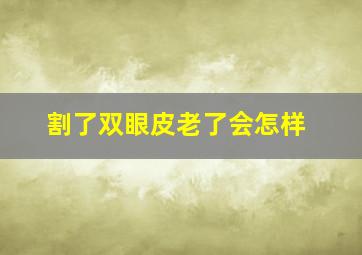 割了双眼皮老了会怎样